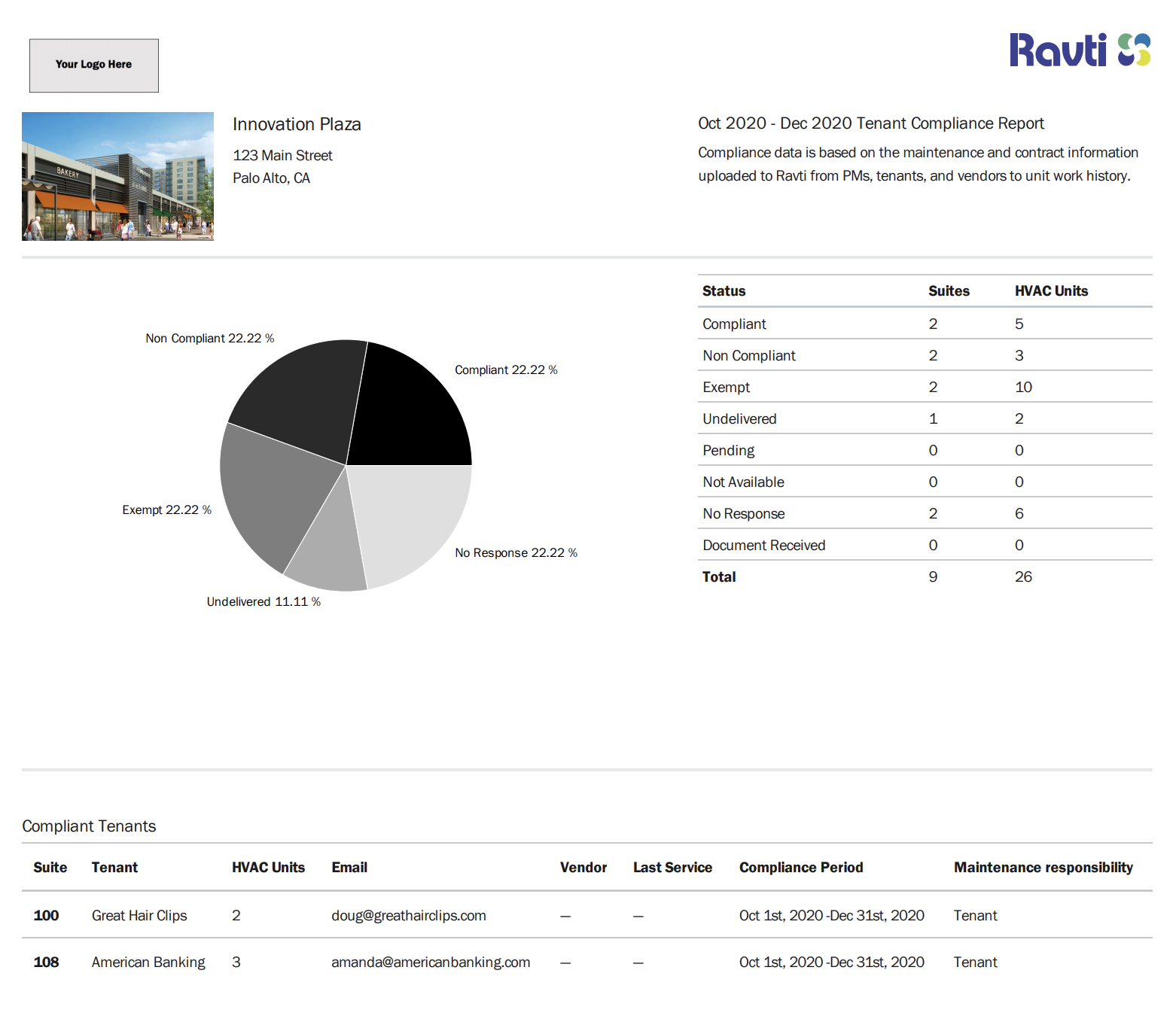 Your Logo Here

Ravti

Innovation Plaza

123 Main Street
Palo Alto, CA

Oct 2020 - Dec 2020 Tenant Compliance Report

Compliance data is based on the maintenance and contract information uploaded to Ravti from PMs, tenants, and vendors to unit work history.

Non Compliant 22.22 %
Compliant 22.22 %
Exempt 22.22 %
No Response 22.22 %
Undelivered 11.11 %

| Status | Suites | HVAC Units |
|---|---|---|
| Compliant | 2 | 5 |
| Non Compliant | 2 | 3 |
| Exempt | 2 | 10 |
| Undelivered | 1 | 2 |
| Pending | 0 | 0 |
| Not Available | 0 | 0 |
| No Response | 2 | 6 |
| Document Received | 0 | 0 |
| Total | 9 | 26 |

Compliant Tenants

| Suite | Tenant | HVAC Units | Email | Vendor | Last Service | Compliance Period | Maintenance responsibility |
|---|---|---|---|---|---|---|---|
| 100 | Great Hair Clips | 2 | doug@greathairclips.com | — | — | Oct 1st, 2020 -Dec 31st, 2020 | Tenant |
| 108 | American Banking | 3 | amanda@americanbanking.com | — | — | Oct 1st, 2020 -Dec 31st, 2020 | Tenant |